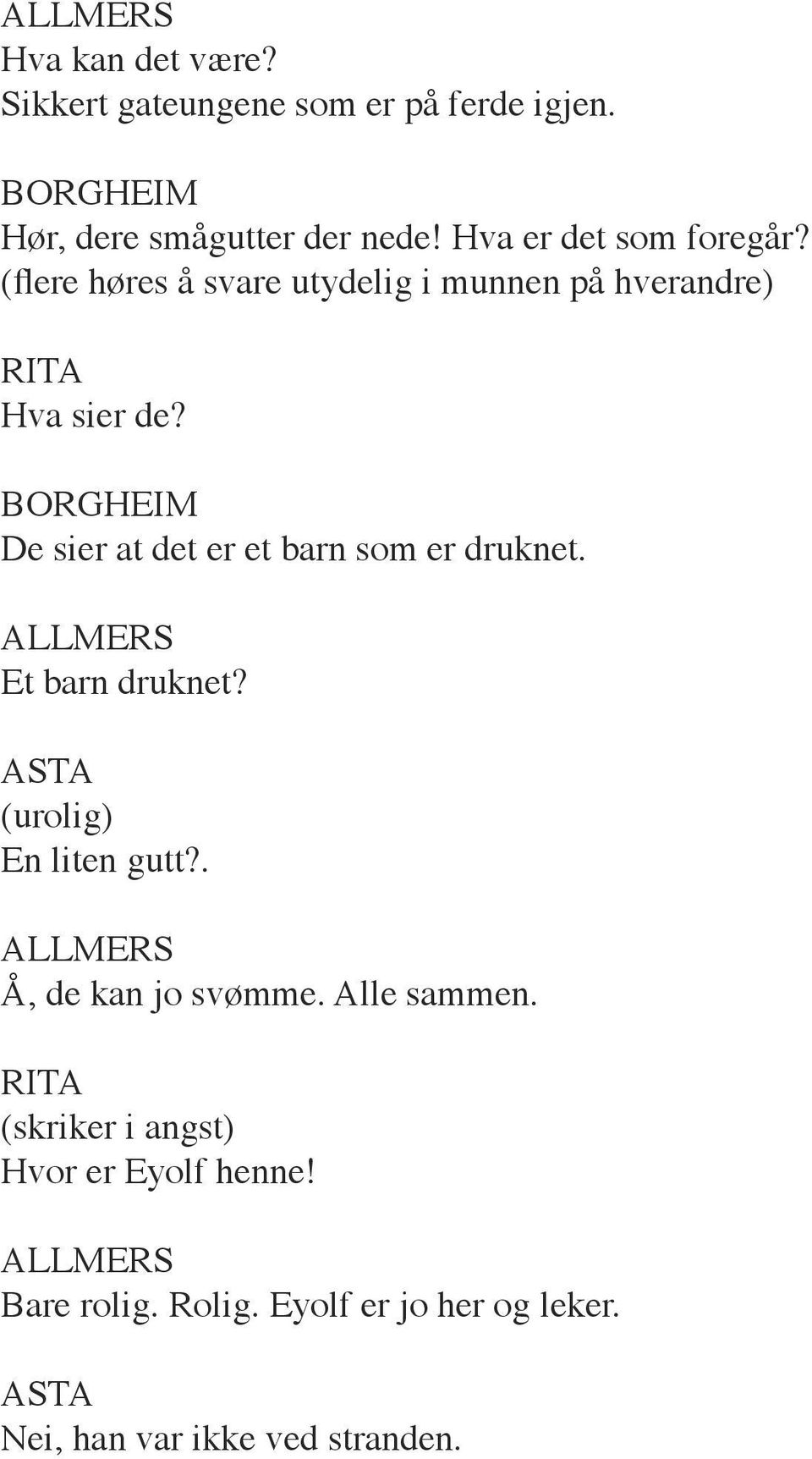 ALLMERS
Hva kan det være?
Sikkert gateungene som er på ferde igjen.

BORGHEIM
Hør, dere smågutter der nede! Hva er det som foregår?
(flere høres å svare utydelig i munnen på hverandre)

RITA
Hva sier de?

BORGHEIM
De sier at det er et barn som er druknet.

ALLMERS
Et barn druknet?

ASTA
(urolig)
En liten gutt?.

ALLMERS
Å, de kan jo svømme. Alle sammen.

RITA
(skriker i angst)
Hvor er Eyolf henne!

ALLMERS
Bare rolig. Rolig. Eyolf er jo her og leker.

ASTA
Nei, han var ikke ved stranden.